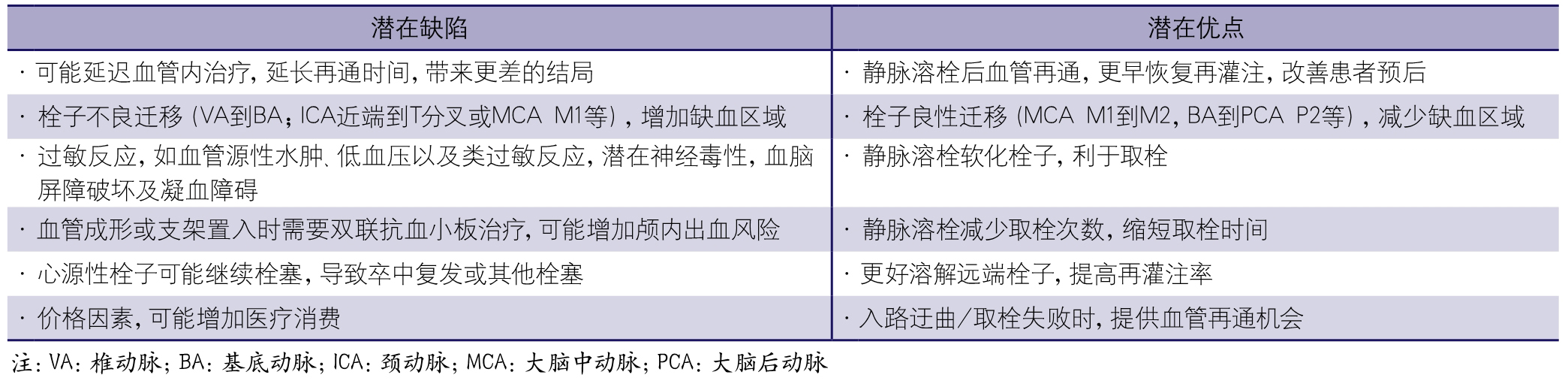 | 潜在缺陷 | 潜在优点 |
|---|---|
| · 可能延迟血管内治疗，延长再通时间，带来更差的结局 | · 静脉溶栓后血管再通，更早恢复再灌注，改善患者预后 |
| · 栓子不良迁移（VA到BA；ICA近端到T分叉或MCA M1等），增加缺血区域 | · 栓子良性迁移（MCA M1到M2，BA到PCA P2等），减少缺血区域 |
| · 过敏反应，如血管源性水肿、低血压以及类过敏反应，潜在神经毒性，血脑屏障破坏及凝血障碍 | · 静脉溶栓软化栓子，利于取栓 |
| · 血管成形或支架置入时需要双联抗血小板治疗，可能增加颅内出血风险 | · 静脉溶栓减少取栓次数，缩短取栓时间 |
| · 心源性栓子可能继续栓塞，导致卒中复发或其他栓塞 | · 更好溶解远端栓子，提高再灌注率 |
| · 价格因素，可能增加医疗消费 | · 入路迂曲/取栓失败时，提供血管再通机会 |

注：VA：椎动脉；BA：基底动脉；ICA：颈动脉；MCA：大脑中动脉；PCA：大脑后动脉